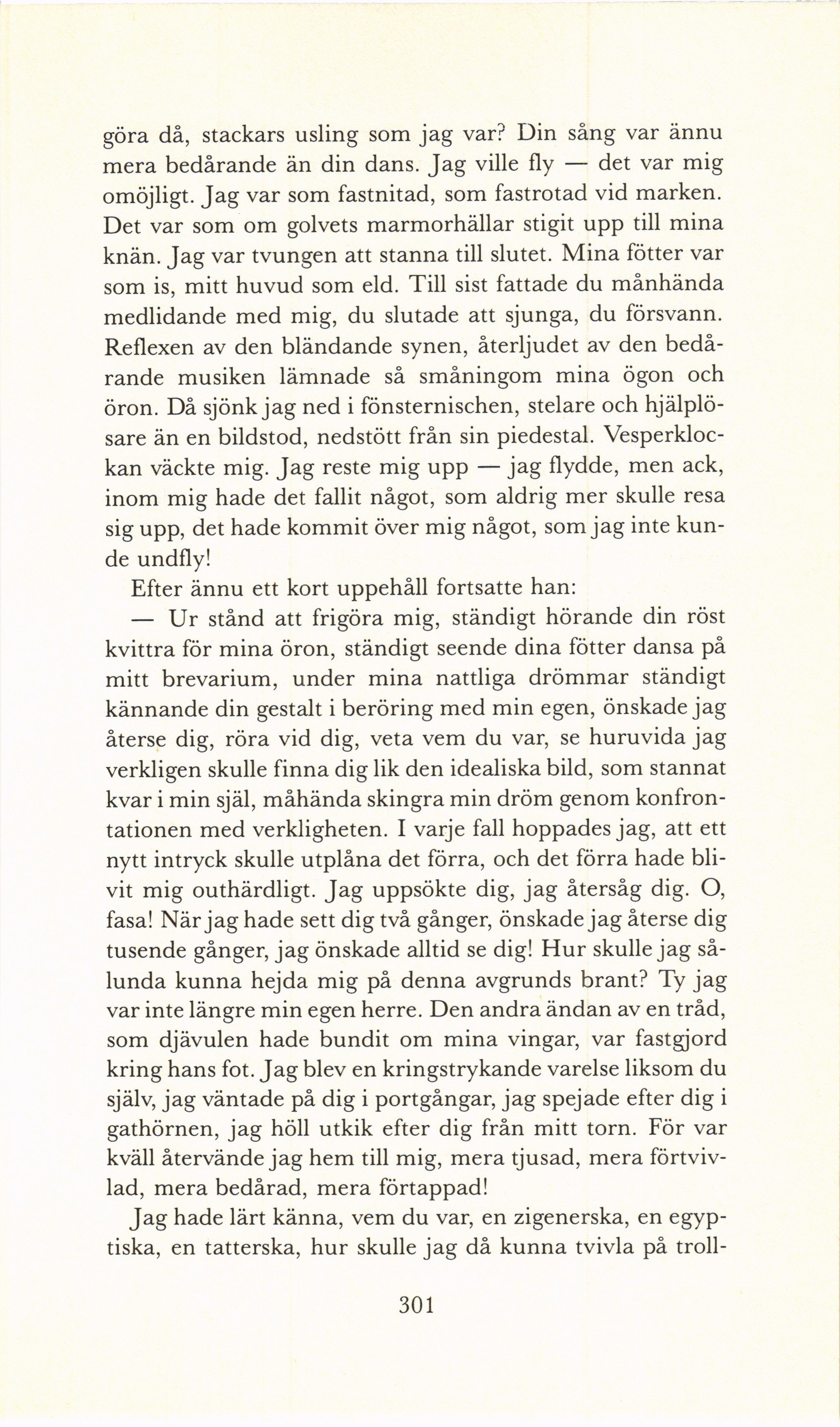 göra då, stackars usling som jag var? Din sång var ännu mera bedårande än din dans. Jag ville fly — det var mig omöjligt. Jag var som fastnitad, som fastrotad vid marken. Det var som om golvets marmorhällar stigit upp till mina knän. Jag var tvungen att stanna till slutet. Mina fötter var som is, mitt huvud som eld. Till sist fattade du månhända medlidande med mig, du slutade att sjunga, du försvann. Reflexen av den bländande synen, återljudet av den bedårande musiken lämnade så småningom mina ögon och öron. Då sjönk jag ned i fönsternischen, stelare och hjälplösare än en bildstod, nedstött från sin piedestal. Vesperklockan väckte mig. Jag reste mig upp — jag flydde, men ack, inom mig hade det fallit något, som aldrig mer skulle resa sig upp, det hade kommit över mig något, som jag inte kunde undfly!

Efter ännu ett kort uppehåll fortsatte han:

— Ur stånd att frigöra mig, ständigt hörande din röst kvittra för mina öron, ständigt seende dina fötter dansa på mitt brevarium, under mina nattliga drömmar ständigt kännande din gestalt i beröring med min egen, önskade jag återse dig, röra vid dig, veta vem du var, se huruvida jag verkligen skulle finna dig lik den idealiska bild, som stannat kvar i min själ, måhända skingra min dröm genom konfrontationen med verkligheten. I varje fall hoppades jag, att ett nytt intryck skulle utplåna det förra, och det förra hade blivit mig outhärdligt. Jag uppsökte dig, jag återsåg dig. O, fasa! När jag hade sett dig två gånger, önskade jag återse dig tusende gånger, jag önskade alltid se dig! Hur skulle jag sålunda kunna hejda mig på denna avgrunds brant? Ty jag var inte längre min egen herre. Den andra ändan av en tråd, som djävulen hade bundit om mina vingar, var fastgjord kring hans fot. Jag blev en kringstrykande varelse liksom du själv, jag väntade på dig i portgångar, jag spejade efter dig i gathörnen, jag höll utkik efter dig från mitt torn. För var kväll återvände jag hem till mig, mera tjusad, mera förtvivlad, mera bedårad, mera förtappad!

Jag hade lärt känna, vem du var, en zigenerska, en egyptiska, en tatterska, hur skulle jag då kunna tvivla på troll-

301